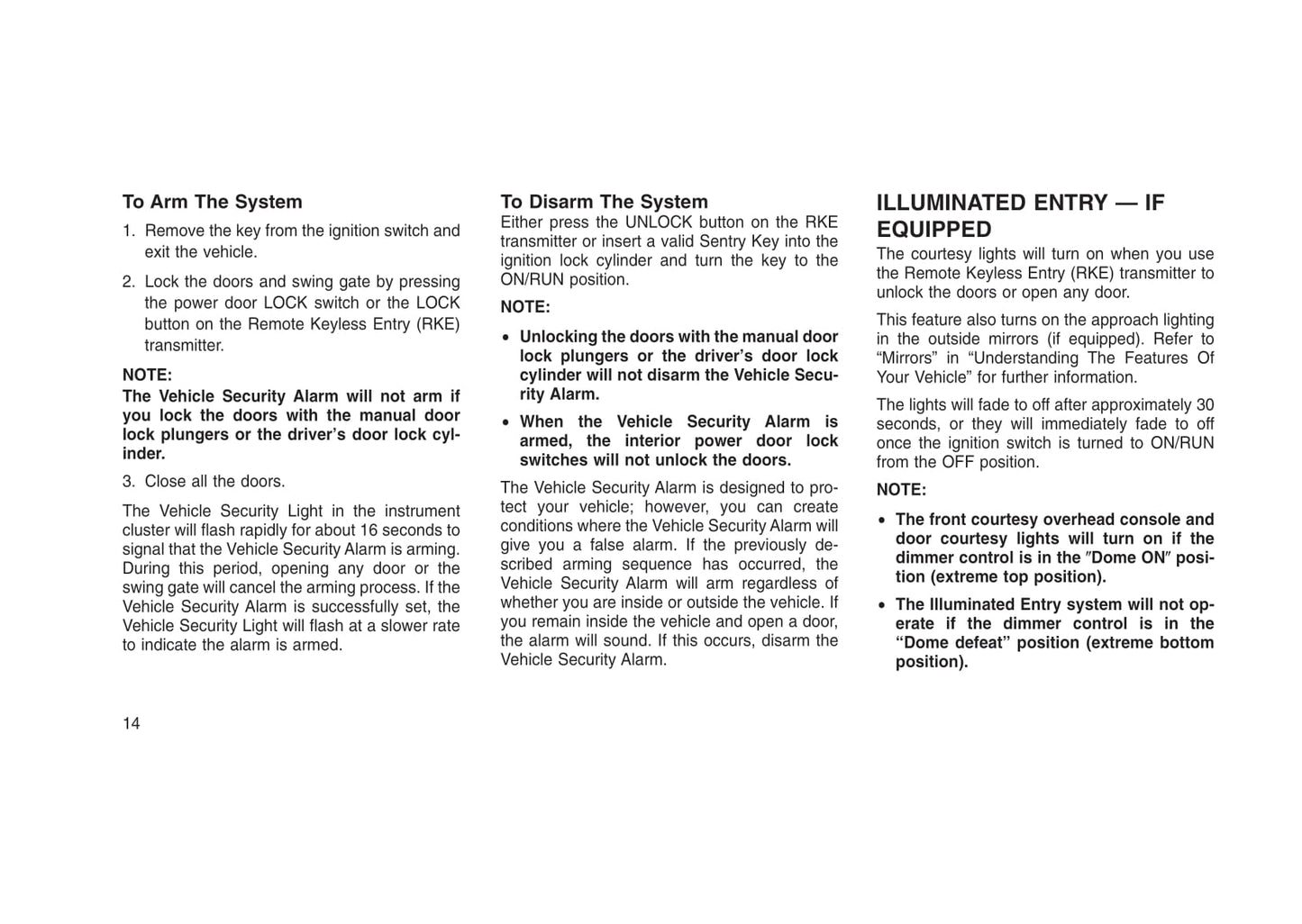 To Arm The System

1. Remove the key from the ignition switch and exit the vehicle.

2. Lock the doors and swing gate by pressing the power door LOCK switch or the LOCK button on the Remote Keyless Entry (RKE) transmitter.

NOTE:
The Vehicle Security Alarm will not arm if you lock the doors with the manual door lock plungers or the driver's door lock cylinder.

3. Close all the doors.

The Vehicle Security Light in the instrument cluster will flash rapidly for about 16 seconds to signal that the Vehicle Security Alarm is arming. During this period, opening any door or the swing gate will cancel the arming process. If the Vehicle Security Alarm is successfully set, the Vehicle Security Light will flash at a slower rate to indicate the alarm is armed.

To Disarm The System
Either press the UNLOCK button on the RKE transmitter or insert a valid Sentry Key into the ignition lock cylinder and turn the key to the ON/RUN position.

NOTE:

• Unlocking the doors with the manual door lock plungers or the driver's door lock cylinder will not disarm the Vehicle Security Alarm.

• When the Vehicle Security Alarm is armed, the interior power door lock switches will not unlock the doors.

The Vehicle Security Alarm is designed to protect your vehicle; however, you can create conditions where the Vehicle Security Alarm will give you a false alarm. If the previously described arming sequence has occurred, the Vehicle Security Alarm will arm regardless of whether you are inside or outside the vehicle. If you remain inside the vehicle and open a door, the alarm will sound. If this occurs, disarm the Vehicle Security Alarm.

ILLUMINATED ENTRY — IF EQUIPPED
The courtesy lights will turn on when you use the Remote Keyless Entry (RKE) transmitter to unlock the doors or open any door.

This feature also turns on the approach lighting in the outside mirrors (if equipped). Refer to "Mirrors" in "Understanding The Features Of Your Vehicle" for further information.

The lights will fade to off after approximately 30 seconds, or they will immediately fade to off once the ignition switch is turned to ON/RUN from the OFF position.

NOTE:

• The front courtesy overhead console and door courtesy lights will turn on if the dimmer control is in the ″Dome ON″ position (extreme top position).

• The Illuminated Entry system will not operate if the dimmer control is in the "Dome defeat" position (extreme bottom position).

14